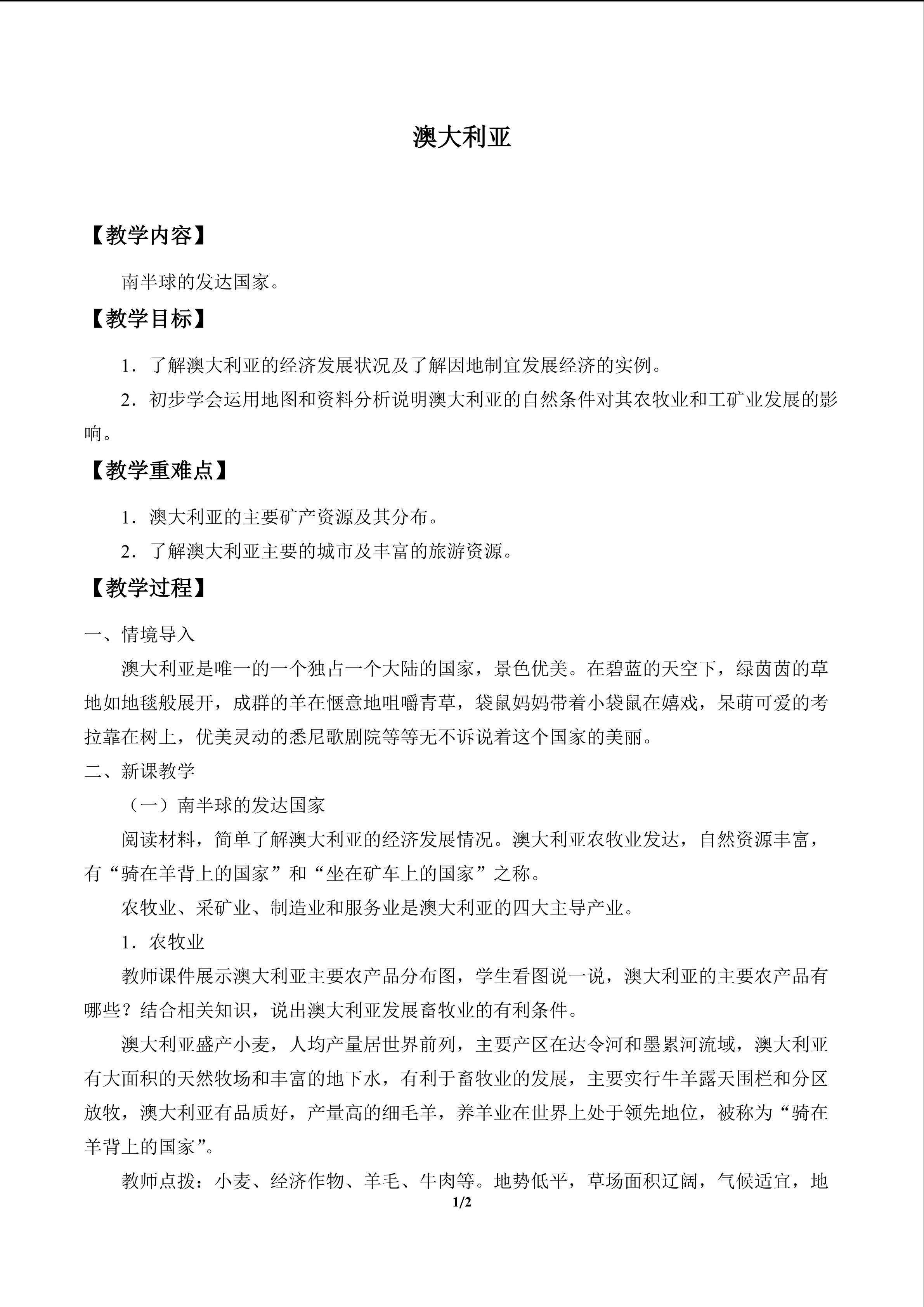 澳大利亚

【教学内容】

南半球的发达国家。

【教学目标】

1．了解澳大利亚的经济发展状况及了解因地制宜发展经济的实例。

2．初步学会运用地图和资料分析说明澳大利亚的自然条件对其农牧业和工矿业发展的影响。

【教学重难点】

1．澳大利亚的主要矿产资源及其分布。

2．了解澳大利亚主要的城市及丰富的旅游资源。

【教学过程】

一、情境导入

澳大利亚是唯一的一个独占一个大陆的国家，景色优美。在碧蓝的天空下，绿茵茵的草地如地毯般展开，成群的羊在惬意地咀嚼青草，袋鼠妈妈带着小袋鼠在嬉戏，呆萌可爱的考拉靠在树上，优美灵动的悉尼歌剧院等等无不诉说着这个国家的美丽。

二、新课教学

（一）南半球的发达国家

阅读材料，简单了解澳大利亚的经济发展情况。澳大利亚农牧业发达，自然资源丰富，有“骑在羊背上的国家”和“坐在矿车上的国家”之称。

农牧业、采矿业、制造业和服务业是澳大利亚的四大主导产业。

1．农牧业

教师课件展示澳大利亚主要农产品分布图，学生看图说一说，澳大利亚的主要农产品有哪些？结合相关知识，说出澳大利亚发展畜牧业的有利条件。

澳大利亚盛产小麦，人均产量居世界前列，主要产区在达令河和墨累河流域，澳大利亚有大面积的天然牧场和丰富的地下水，有利于畜牧业的发展，主要实行牛羊露天围栏和分区放牧，澳大利亚有品质好，产量高的细毛羊，养羊业在世界上处于领先地位，被称为“骑在羊背上的国家”。

教师点拨：小麦、经济作物、羊毛、牛肉等。地势低平，草场面积辽阔，气候适宜，地

1/2